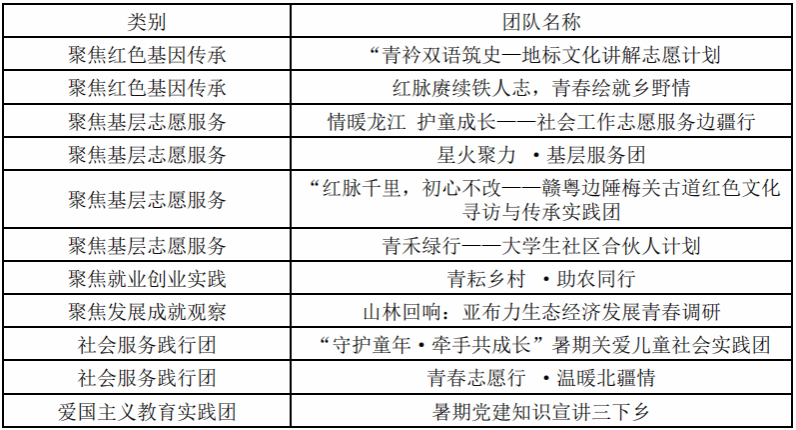 | 类别 | 团队名称 |
|---|---|
| 聚焦红色基因传承 | “青衿双语筑史—地标文化讲解志愿计划 |
| 聚焦红色基因传承 | 红脉赓续铁人志，青春绘就乡野情 |
| 聚焦基层志愿服务 | 情暖龙江 护童成长——社会工作志愿服务边疆行 |
| 聚焦基层志愿服务 | 星火聚力 •基层服务团 |
| 聚焦基层志愿服务 | “红脉千里，初心不改——赣粤边陲梅关古道红色文化寻访与传承实践团 |
| 聚焦基层志愿服务 | 青禾绿行——大学生社区合伙人计划 |
| 聚焦就业创业实践 | 青耘乡村 •助农同行 |
| 聚焦发展成就观察 | 山林回响：亚布力生态经济发展青春调研 |
| 社会服务践行团 | “守护童年•牵手共成长”暑期关爱儿童社会实践团 |
| 社会服务践行团 | 青春志愿行 •温暖北疆情 |
| 爱国主义教育实践团 | 暑期党建知识宣讲三下乡 |